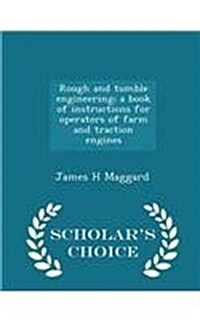 Rough and tumble engineering: a book of instructions for operators of farm and traction engines

James H Maggard

SCHOLAR'S CHOICE